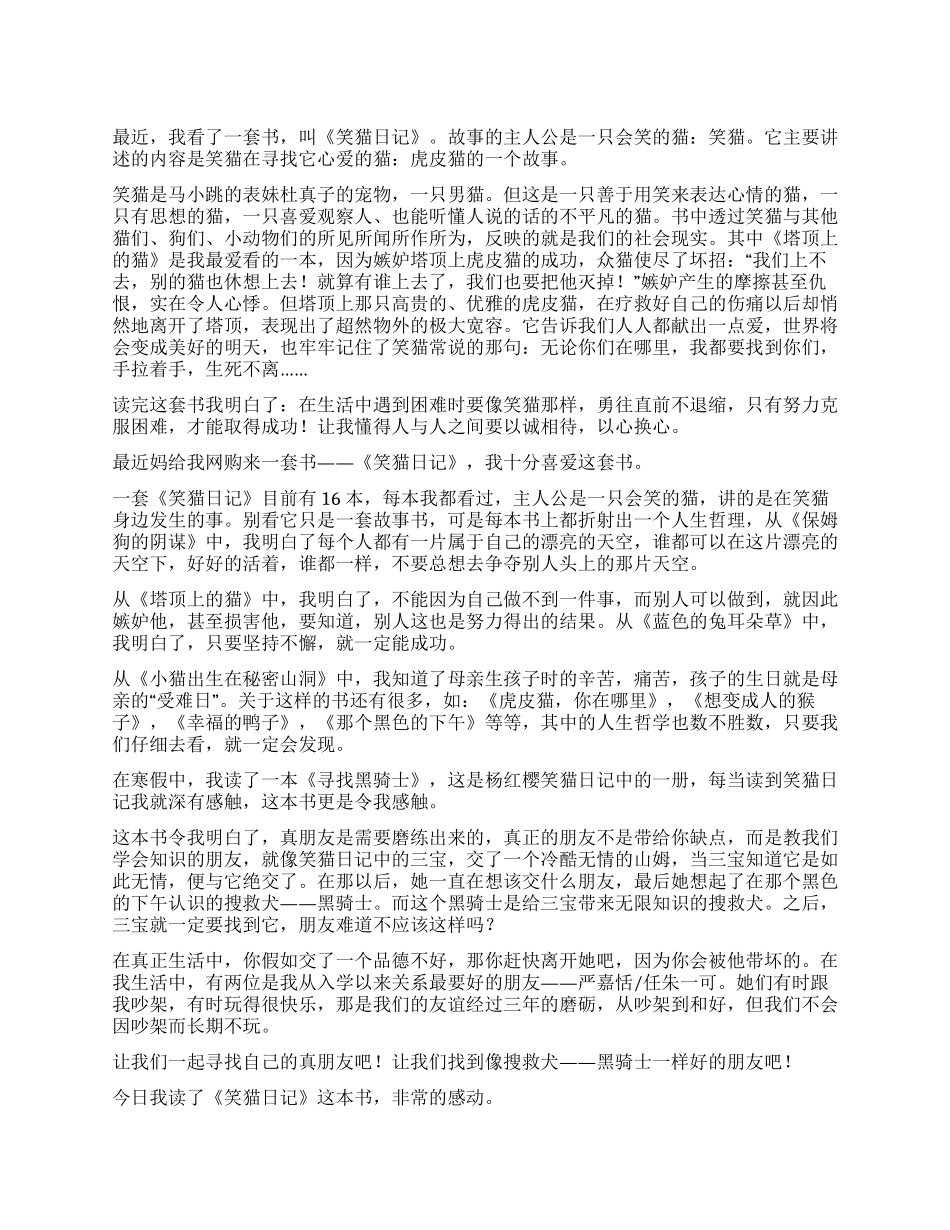 最近，我看了一套书，叫《笑猫日记》。故事的主人公是一只会笑的猫：笑猫。它主要讲述的内容是笑猫在寻找它心爱的猫：虎皮猫的一个故事。

笑猫是马小跳的表妹杜真子的宠物，一只男猫。但这是一只善于用笑来表达心情的猫，一只有思想的猫，一只喜爱观察人、也能听懂人说的话的不平凡的猫。书中透过笑猫与其他猫们、狗们、小动物们的所见所闻所作所为，反映的就是我们的社会现实。其中《塔顶上的猫》是我最爱看的一本，因为嫉妒塔顶上虎皮猫的成功，众猫使尽了坏招：“我们上不去，别的猫也休想上去！就算有谁上去了，我们也要把他灭掉！”嫉妒产生的摩擦甚至仇恨，实在令人心悸。但塔顶上那只高贵的、优雅的虎皮猫，在疗救好自己的伤痛以后却悄然地离开了塔顶，表现出了超然物外的极大宽容。它告诉我们人人都献出一点爱，世界将会变成美好的明天，也牢牢记住了笑猫常说的那句：无论你们在哪里，我都要找到你们，手拉着手，生死不离......

读完这套书我明白了：在生活中遇到困难时要像笑猫那样，勇往直前不退缩，只有努力克服困难，才能取得成功！让我懂得人与人之间要以诚相待，以心换心。

最近妈给我网购来一套书——《笑猫日记》，我十分喜爱这套书。

一套《笑猫日记》目前有 16 本，每本我都看过，主人公是一只会笑的猫，讲的是在笑猫身边发生的事。别看它只是一套故事书，可是每本书上都折射出一个人生哲理，从《保姆狗的阴谋》中，我明白了每个人都有一片属于自己的漂亮的天空，谁都可以在这片漂亮的天空下，好好的活着，谁都一样，不要总想去争夺别人头上的那片天空。

从《塔顶上的猫》中，我明白了，不能因为自己做不到一件事，而别人可以做到，就因此嫉妒他，甚至损害他，要知道，别人这也是努力得出的结果。从《蓝色的兔耳朵草》中，我明白了，只要坚持不懈，就一定能成功。

从《小猫出生在秘密山洞》中，我知道了母亲生孩子时的辛苦，痛苦，孩子的生日就是母亲的“受难日”。关于这样的书还有很多，如：《虎皮猫，你在哪里》，《想变成人的猴子》，《幸福的鸭子》，《那个黑色的下午》等等，其中的人生哲学也数不胜数，只要我们仔细去看，就一定会发现。

在寒假中，我读了一本《寻找黑骑士》，这是杨红樱笑猫日记中的一册，每当读到笑猫日记我就深有感触，这本书更是令我感触。

这本书令我明白了，真朋友是需要磨练出来的，真正的朋友不是带给你缺点，而是教我们学会知识的朋友，就像笑猫日记中的三宝，交了一个冷酷无情的山姆，当三宝知道它是如此无情，便与它绝交了。在那以后，她一直在想该交什么朋友，最后她想起了在那个黑色的下午认识的搜救犬——黑骑士。而这个黑骑士是给三宝带来无限知识的搜救犬。之后，三宝就一定要找到它，朋友难道不应该这样吗？

在真正生活中，你假如交了一个品德不好，那你赶快离开她吧，因为你会被他带坏的。在我生活中，有两位是我从入学以来关系最要好的朋友——严嘉恬/任朱一可。她们有时跟我吵架，有时玩得很快乐，那是我们的友谊经过三年的磨砺，从吵架到和好，但我们不会因吵架而长期不玩。

让我们一起寻找自己的真朋友吧！让我们找到像搜救犬——黑骑士一样好的朋友吧！

今日我读了《笑猫日记》这本书，非常的感动。